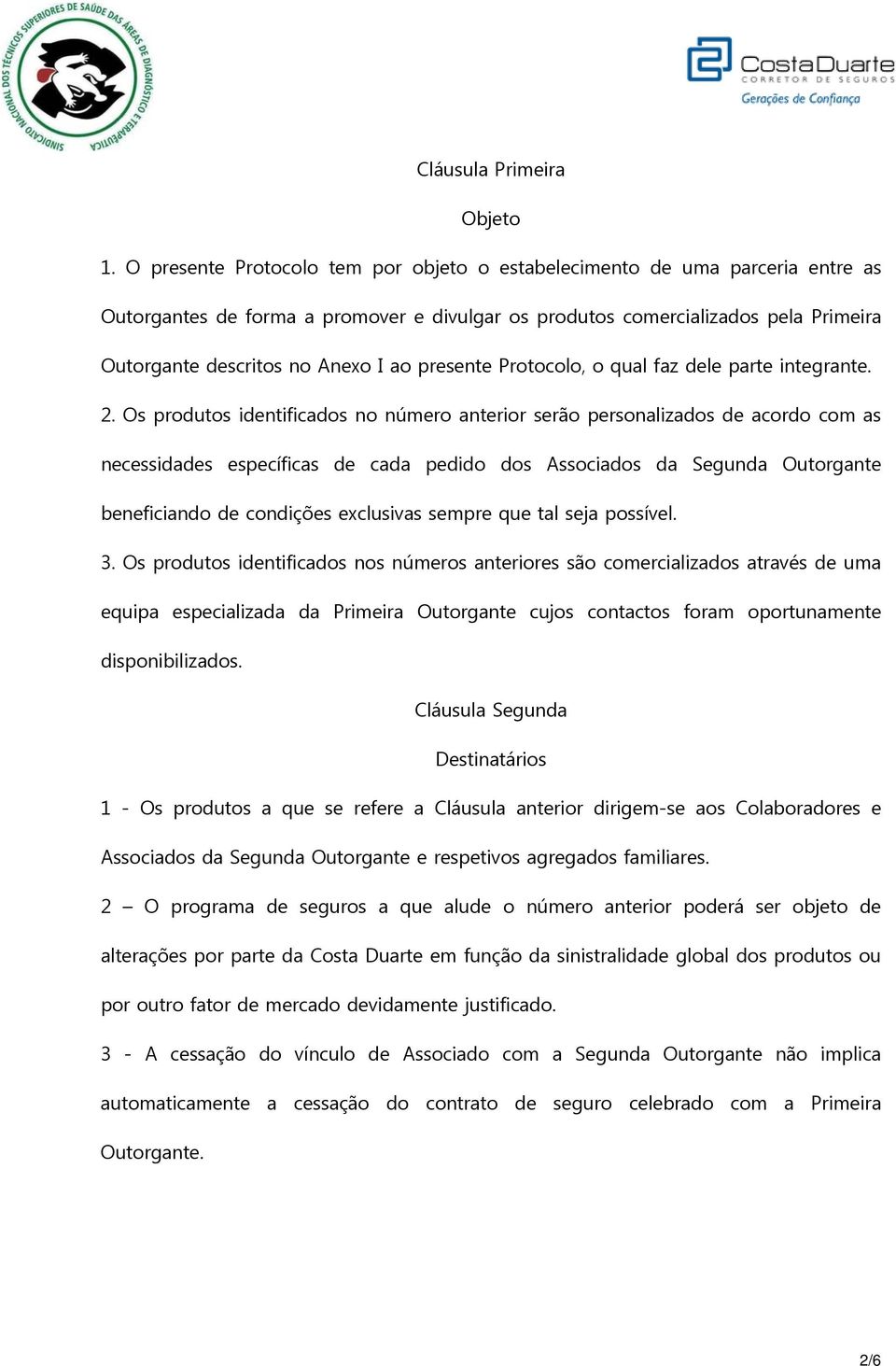 SINDICATO NACIONAL DOS TÉCNICOS SUPERIORES DE SAÚDE DAS ÁREAS DE DIAGNÓSTICO E TERAPÊUTICA

CostaDuarte
CORRETOR DE SEGUROS
Gerações de Confiança

Cláusula Primeira

Objeto

1. O presente Protocolo tem por objeto o estabelecimento de uma parceria entre as Outorgantes de forma a promover e divulgar os produtos comercializados pela Primeira Outorgante descritos no Anexo I ao presente Protocolo, o qual faz dele parte integrante.

2. Os produtos identificados no número anterior serão personalizados de acordo com as necessidades específicas de cada pedido dos Associados da Segunda Outorgante beneficiando de condições exclusivas sempre que tal seja possível.

3. Os produtos identificados nos números anteriores são comercializados através de uma equipa especializada da Primeira Outorgante cujos contactos foram oportunamente disponibilizados.

Cláusula Segunda

Destinatários

1 - Os produtos a que se refere a Cláusula anterior dirigem-se aos Colaboradores e Associados da Segunda Outorgante e respetivos agregados familiares.

2 – O programa de seguros a que alude o número anterior poderá ser objeto de alterações por parte da Costa Duarte em função da sinistralidade global dos produtos ou por outro fator de mercado devidamente justificado.

3 - A cessação do vínculo de Associado com a Segunda Outorgante não implica automaticamente a cessação do contrato de seguro celebrado com a Primeira Outorgante.

2/6